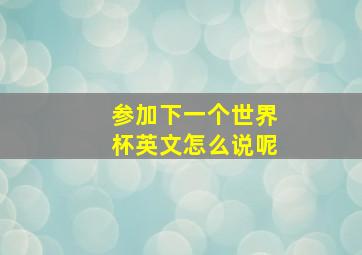 参加下一个世界杯英文怎么说呢